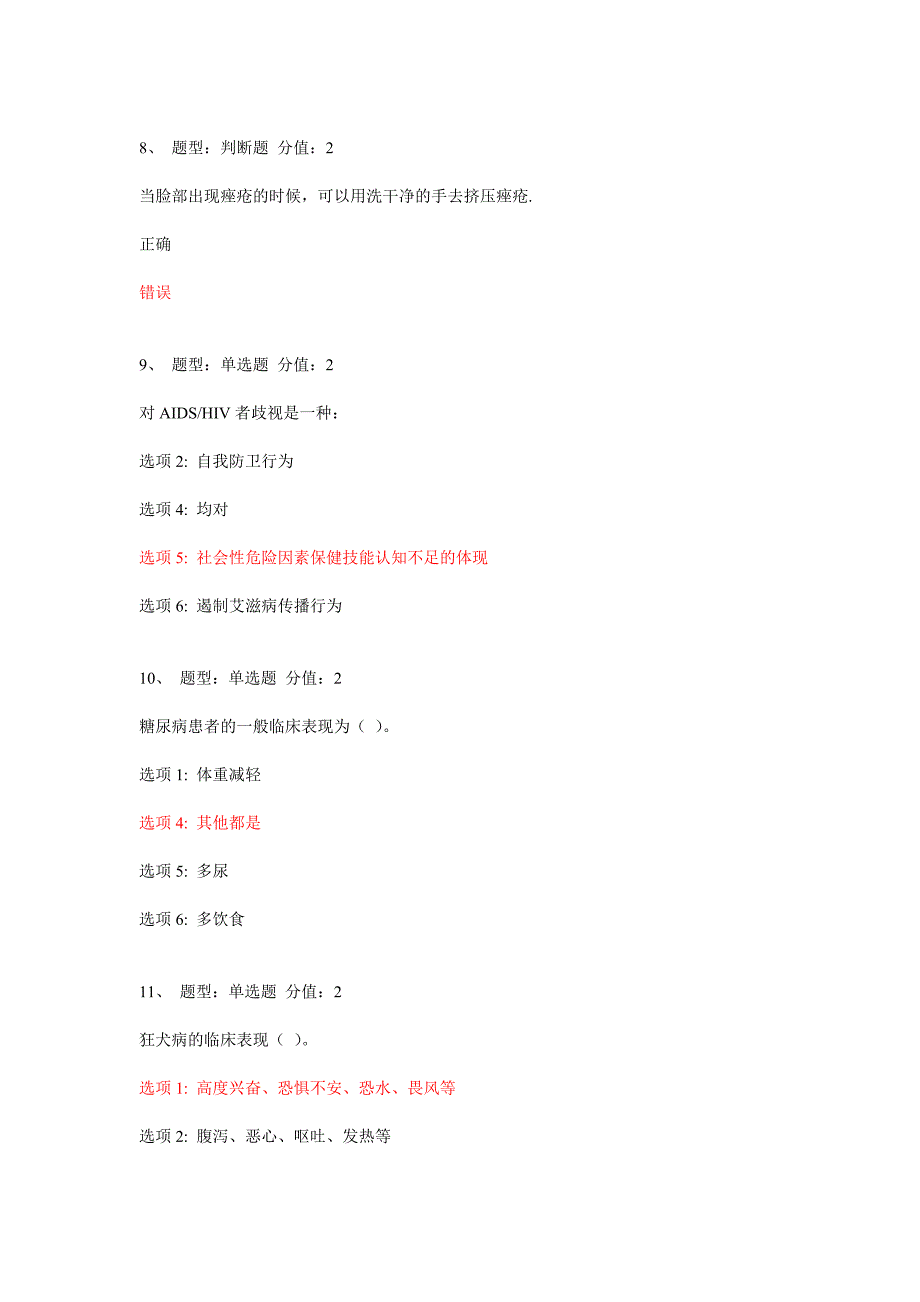 8、 题型：判断题 分值：2

当脸部出现痤疮的时候，可以用洗干净的手去挤压痤疮.

正确

错误

9、 题型：单选题 分值：2

对 AIDS/HIV 者歧视是一种：

选项 2: 自我防卫行为

选项 4: 均对

选项 5: 社会性危险因素保健技能认知不足的体现

选项 6: 遏制艾滋病传播行为

10、 题型：单选题 分值：2

糖尿病患者的一般临床表现为（ ）。

选项 1: 体重减轻

选项 4: 其他都是

选项 5: 多尿

选项 6: 多饮食

11、 题型：单选题 分值：2

狂犬病的临床表现（ ）。

选项 1: 高度兴奋、恐惧不安、恐水、畏风等

选项 2: 腹泻、恶心、呕吐、发热等